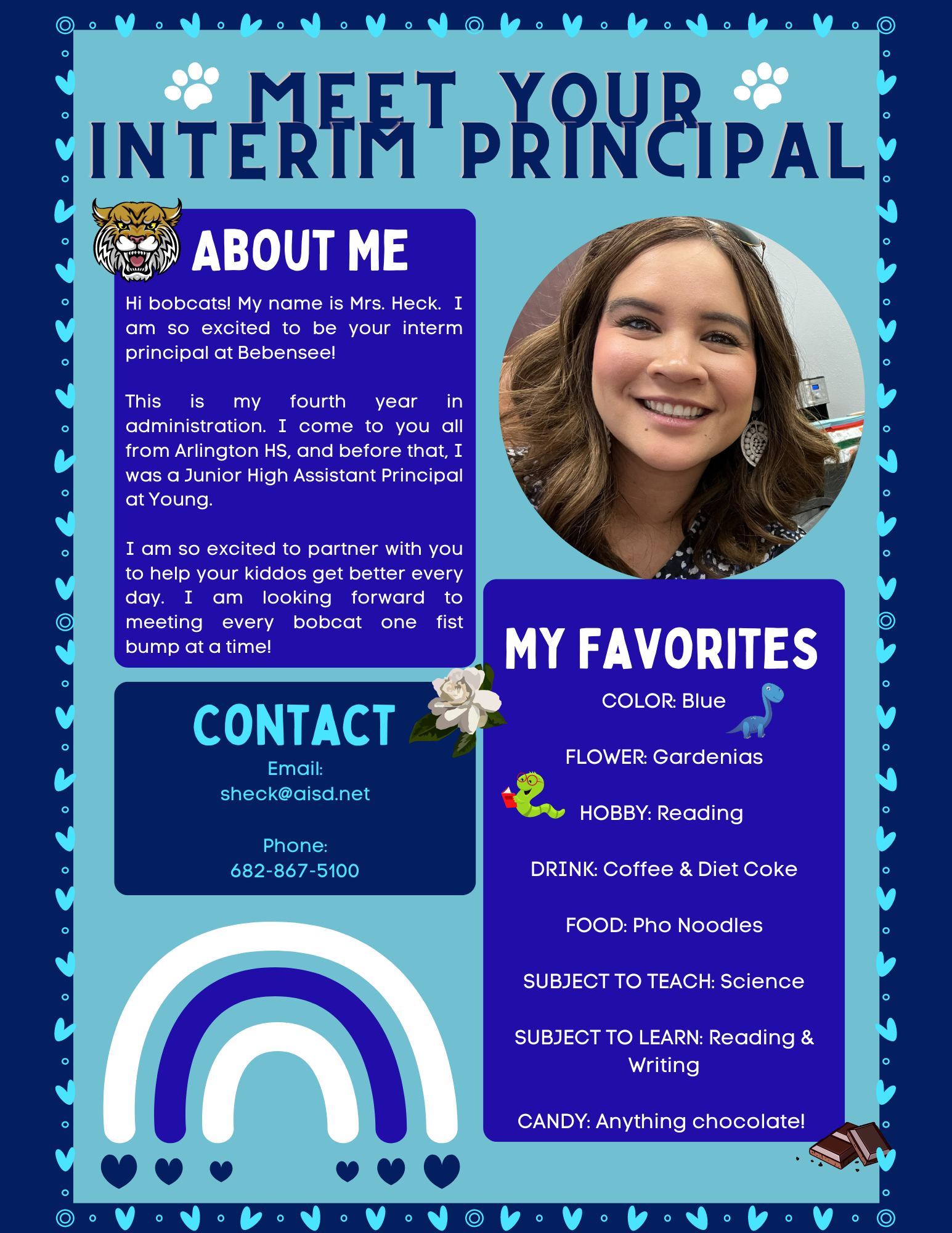 MEET YOUR
INTERIM PRINCIPAL

ABOUT ME

Hi bobcats! My name is Mrs. Heck. I am so excited to be your interm principal at Bebensee!

This is my fourth year in administration. I come to you all from Arlington HS, and before that, I was a Junior High Assistant Principal at Young.

I am so excited to partner with you to help your kiddos get better every day. I am looking forward to meeting every bobcat one fist bump at a time!

CONTACT

Email:
sheck@aisd.net

Phone:
682-867-5100

MY FAVORITES

COLOR: Blue

FLOWER: Gardenias

HOBBY: Reading

DRINK: Coffee & Diet Coke

FOOD: Pho Noodles

SUBJECT TO TEACH: Science

SUBJECT TO LEARN: Reading & Writing

CANDY: Anything chocolate!